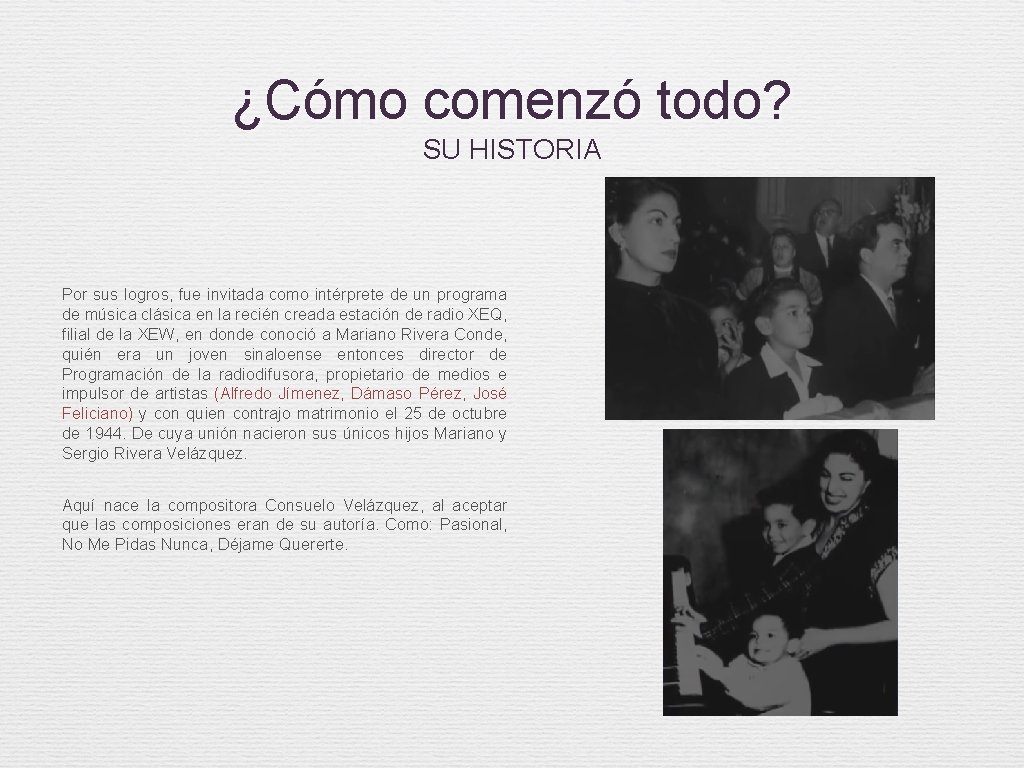 ¿Cómo comenzó todo?

SU HISTORIA

Por sus logros, fue invitada como intérprete de un programa de música clásica en la recién creada estación de radio XEQ, filial de la XEW, en donde conoció a Mariano Rivera Conde, quién era un joven sinaloense entonces director de Programación de la radiodifusora, propietario de medios e impulsor de artistas (Alfredo Jímenez, Dámaso Pérez, José Feliciano) y con quien contrajo matrimonio el 25 de octubre de 1944. De cuya unión nacieron sus únicos hijos Mariano y Sergio Rivera Velázquez.

Aquí nace la compositora Consuelo Velázquez, al aceptar que las composiciones eran de su autoría. Como: Pasional, No Me Pidas Nunca, Déjame Quererte.